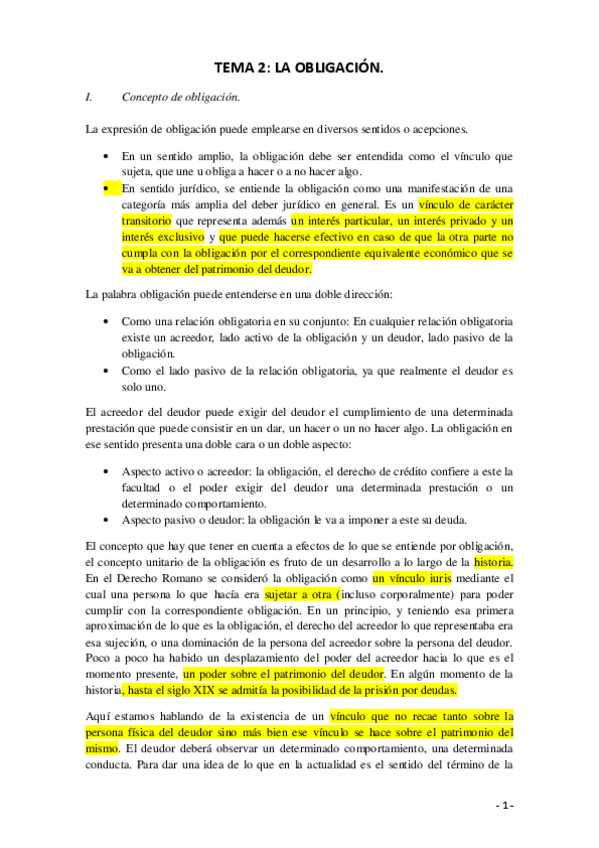 TEMA 2: LA OBLIGACIÓN.

I. Concepto de obligación.

La expresión de obligación puede emplearse en diversos sentidos o acepciones.

• En un sentido amplio, la obligación debe ser entendida como el vínculo que sujeta, que une u obliga a hacer o a no hacer algo.
• En sentido jurídico, se entiende la obligación como una manifestación de una categoría más amplia del deber jurídico en general. Es un vínculo de carácter transitorio que representa además un interés particular, un interés privado y un interés exclusivo y que puede hacerse efectivo en caso de que la otra parte no cumpla con la obligación por el correspondiente equivalente económico que se va a obtener del patrimonio del deudor.

La palabra obligación puede entenderse en una doble dirección:

• Como una relación obligatoria en su conjunto: En cualquier relación obligatoria existe un acreedor, lado activo de la obligación y un deudor, lado pasivo de la obligación.
• Como el lado pasivo de la relación obligatoria, ya que realmente el deudor es solo uno.

El acreedor del deudor puede exigir del deudor el cumplimiento de una determinada prestación que puede consistir en un dar, un hacer o un no hacer algo. La obligación en ese sentido presenta una doble cara o un doble aspecto:

• Aspecto activo o acreedor: la obligación, el derecho de crédito confiere a este la facultad o el poder exigir del deudor una determinada prestación o un determinado comportamiento.
• Aspecto pasivo o deudor: la obligación le va a imponer a este su deuda.

El concepto que hay que tener en cuenta a efectos de lo que se entiende por obligación, el concepto unitario de la obligación es fruto de un desarrollo a lo largo de la historia. En el Derecho Romano se consideró la obligación como un vínculo iuris mediante el cual una persona lo que hacía era sujetar a otra (incluso corporalmente) para poder cumplir con la correspondiente obligación. En un principio, y teniendo esa primera aproximación de lo que es la obligación, el derecho del acreedor lo que representaba era esa sujeción, o una dominación de la persona del acreedor sobre la persona del deudor. Poco a poco ha habido un desplazamiento del poder del acreedor hacia lo que es el momento presente, un poder sobre el patrimonio del deudor. En algún momento de la historia, hasta el siglo XIX se admitía la posibilidad de la prisión por deudas.

Aquí estamos hablando de la existencia de un vínculo que no recae tanto sobre la persona física del deudor sino más bien ese vínculo se hace sobre el patrimonio del mismo. El deudor deberá observar un determinado comportamiento, una determinada conducta. Para dar una idea de lo que en la actualidad es el sentido del término de la

- 1 -